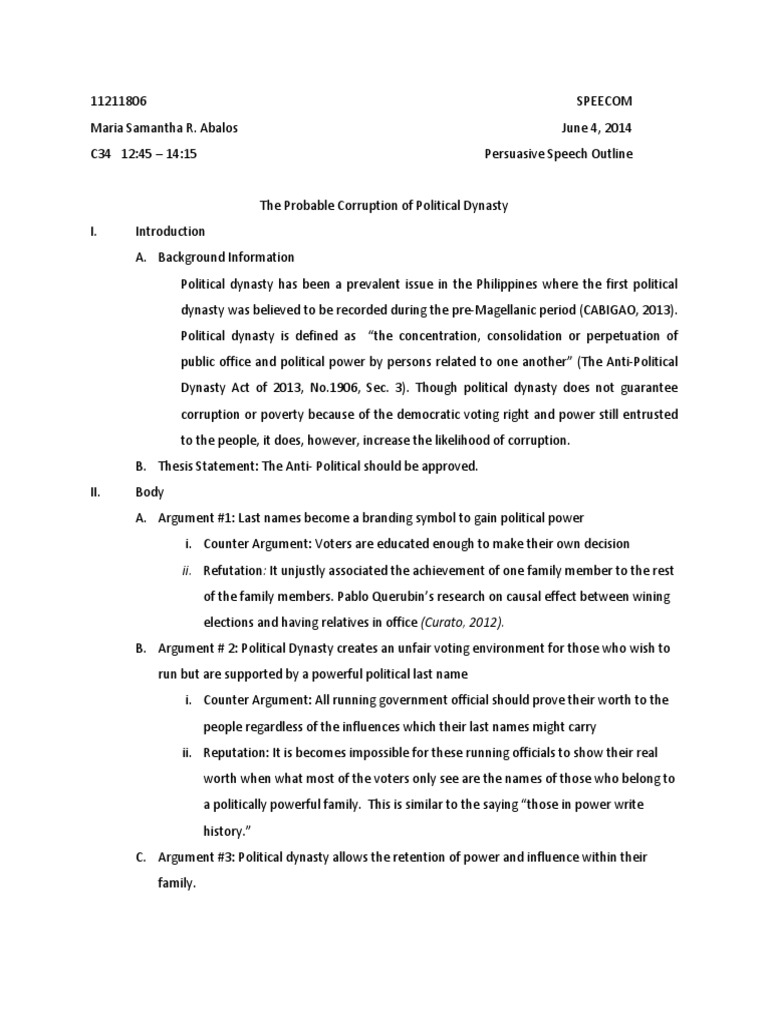 11211806 SPEECOM

Maria Samantha R. Abalos June 4, 2014

C34 12:45 – 14:15 Persuasive Speech Outline

The Probable Corruption of Political Dynasty

I. Introduction

A. Background Information

Political dynasty has been a prevalent issue in the Philippines where the first political dynasty was believed to be recorded during the pre-Magellanic period (CABIGAO, 2013). Political dynasty is defined as "the concentration, consolidation or perpetuation of public office and political power by persons related to one another" (The Anti-Political Dynasty Act of 2013, No.1906, Sec. 3). Though political dynasty does not guarantee corruption or poverty because of the democratic voting right and power still entrusted to the people, it does, however, increase the likelihood of corruption.

B. Thesis Statement: The Anti- Political should be approved.

II. Body

A. Argument #1: Last names become a branding symbol to gain political power

i. Counter Argument: Voters are educated enough to make their own decision

ii. Refutation: It unjustly associated the achievement of one family member to the rest of the family members. Pablo Querubin's research on causal effect between wining elections and having relatives in office (Curato, 2012).

B. Argument # 2: Political Dynasty creates an unfair voting environment for those who wish to run but are supported by a powerful political last name

i. Counter Argument: All running government official should prove their worth to the people regardless of the influences which their last names might carry

ii. Reputation: It is becomes impossible for these running officials to show their real worth when what most of the voters only see are the names of those who belong to a politically powerful family. This is similar to the saying "those in power write history."

C. Argument #3: Political dynasty allows the retention of power and influence within their family.